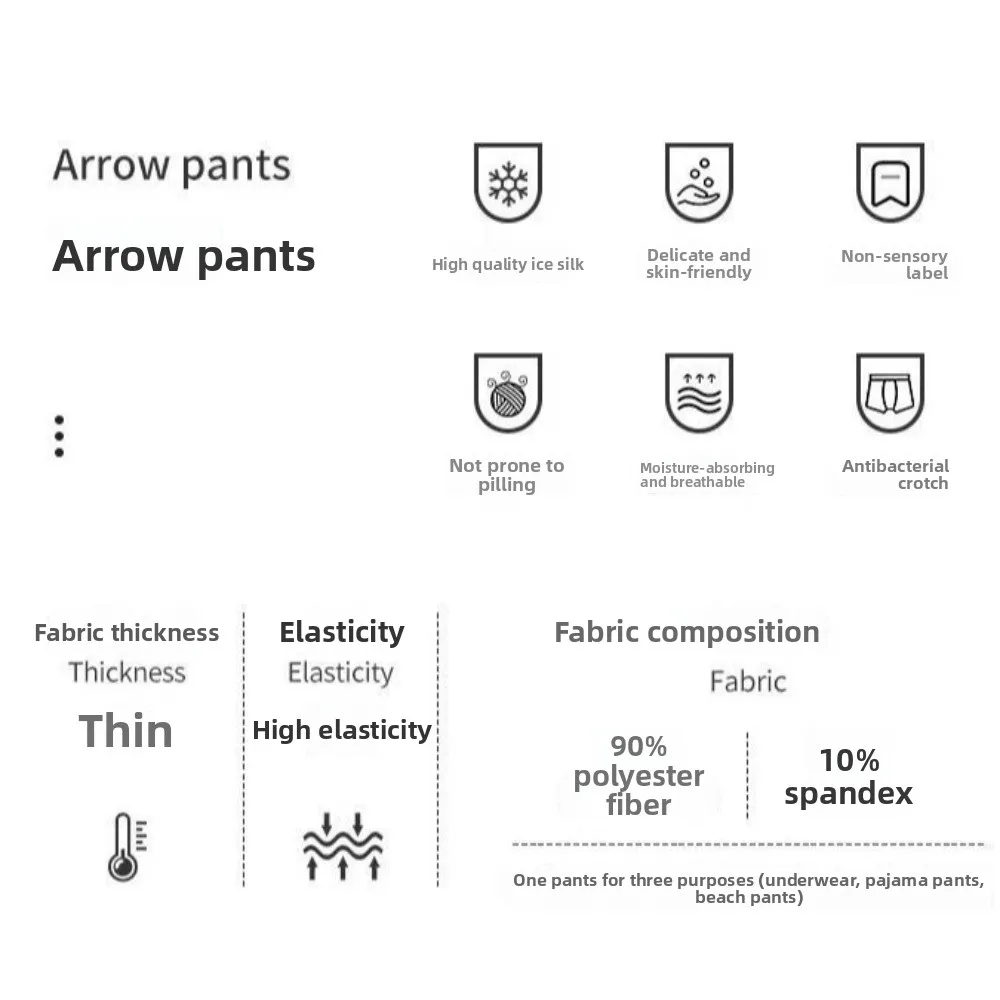 Arrow pants

Arrow pants

High quality ice silk

Delicate and skin-friendly

Non-sensory label

Not prone to pilling

Moisture-absorbing and breathable

Antibacterial crotch

Fabric thickness

Thickness

Thin

Elasticity

Elasticity

High elasticity

Fabric composition

Fabric

90% polyester fiber

10% spandex

One pants for three purposes (underwear, pajama pants, beach pants)